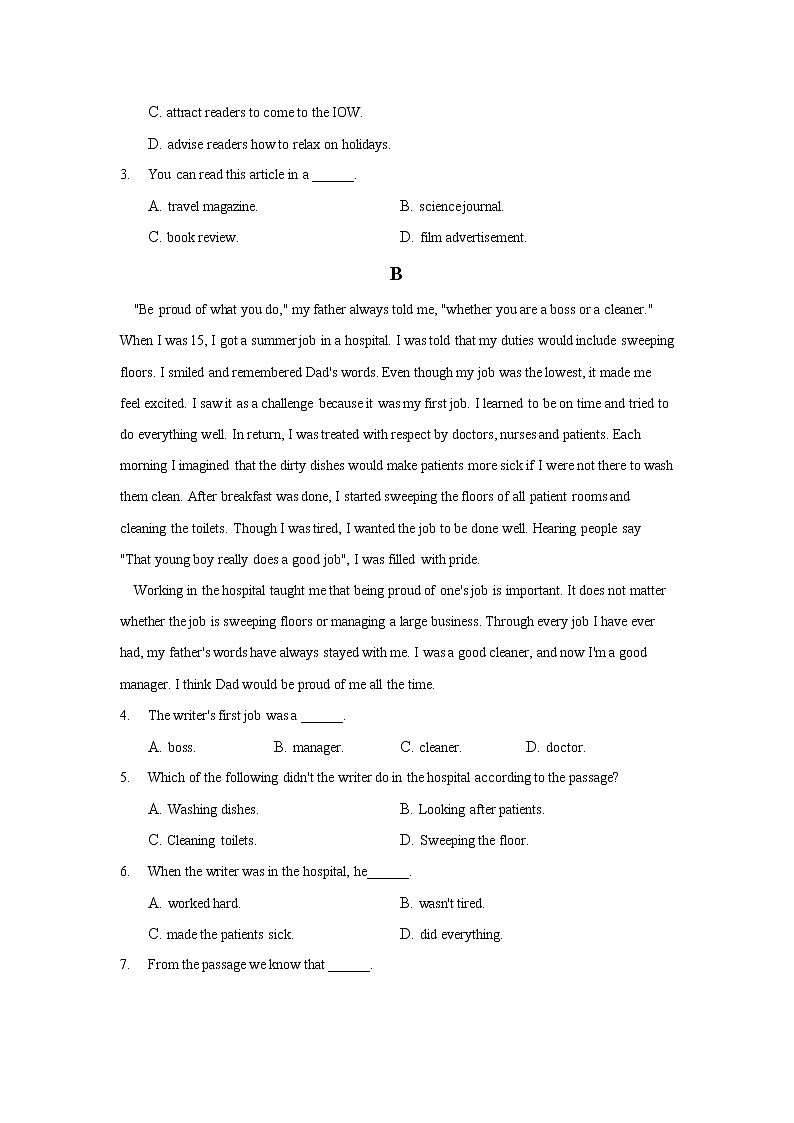 C. attract readers to come to the IOW.

D. advise readers how to relax on holidays.

3. You can read this article in a ______.

A. travel magazine.

B. science journal.

C. book review.

D. film advertisement.

B

"Be proud of what you do," my father always told me, "whether you are a boss or a cleaner." When I was 15, I got a summer job in a hospital. I was told that my duties would include sweeping floors. I smiled and remembered Dad's words. Even though my job was the lowest, it made me feel excited. I saw it as a challenge because it was my first job. I learned to be on time and tried to do everything well. In return, I was treated with respect by doctors, nurses and patients. Each morning I imagined that the dirty dishes would make patients more sick if I were not there to wash them clean. After breakfast was done, I started sweeping the floors of all patient rooms and cleaning the toilets. Though I was tired, I wanted the job to be done well. Hearing people say "That young boy really does a good job", I was filled with pride.

Working in the hospital taught me that being proud of one's job is important. It does not matter whether the job is sweeping floors or managing a large business. Through every job I have ever had, my father's words have always stayed with me. I was a good cleaner, and now I'm a good manager. I think Dad would be proud of me all the time.

4. The writer's first job was a ______.

A. boss.

B. manager.

C. cleaner.

D. doctor.

5. Which of the following didn't the writer do in the hospital according to the passage?

A. Washing dishes.

B. Looking after patients.

C. Cleaning toilets.

D. Sweeping the floor.

6. When the writer was in the hospital, he______.

A. worked hard.

B. wasn't tired.

C. made the patients sick.

D. did everything.

7. From the passage we know that ______.